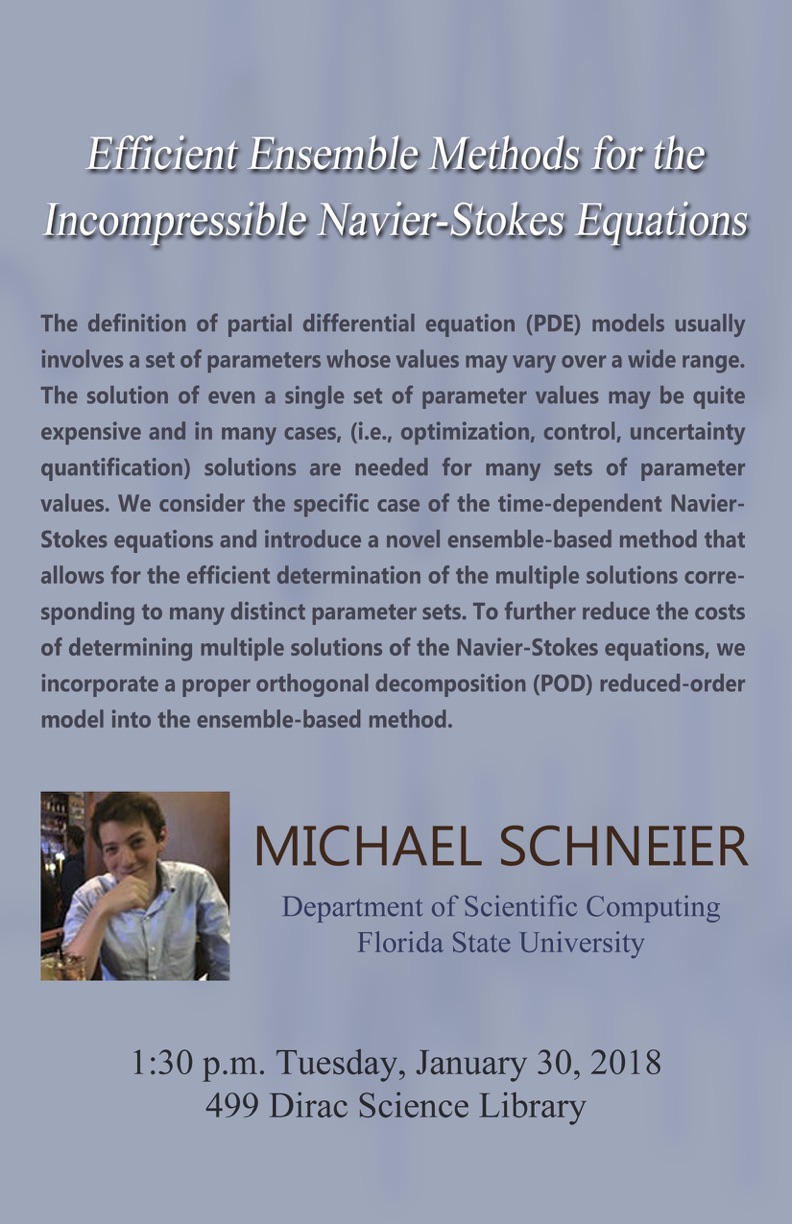 Efficient Ensemble Methods for the Incompressible Navier-Stokes Equations

The definition of partial differential equation (PDE) models usually involves a set of parameters whose values may vary over a wide range. The solution of even a single set of parameter values may be quite expensive and in many cases, (i.e., optimization, control, uncertainty quantification) solutions are needed for many sets of parameter values. We consider the specific case of the time-dependent Navier-Stokes equations and introduce a novel ensemble-based method that allows for the efficient determination of the multiple solutions corresponding to many distinct parameter sets. To further reduce the costs of determining multiple solutions of the Navier-Stokes equations, we incorporate a proper orthogonal decomposition (POD) reduced-order model into the ensemble-based method.

MICHAEL SCHNEIER

Department of Scientific Computing
Florida State University

1:30 p.m. Tuesday, January 30, 2018
499 Dirac Science Library